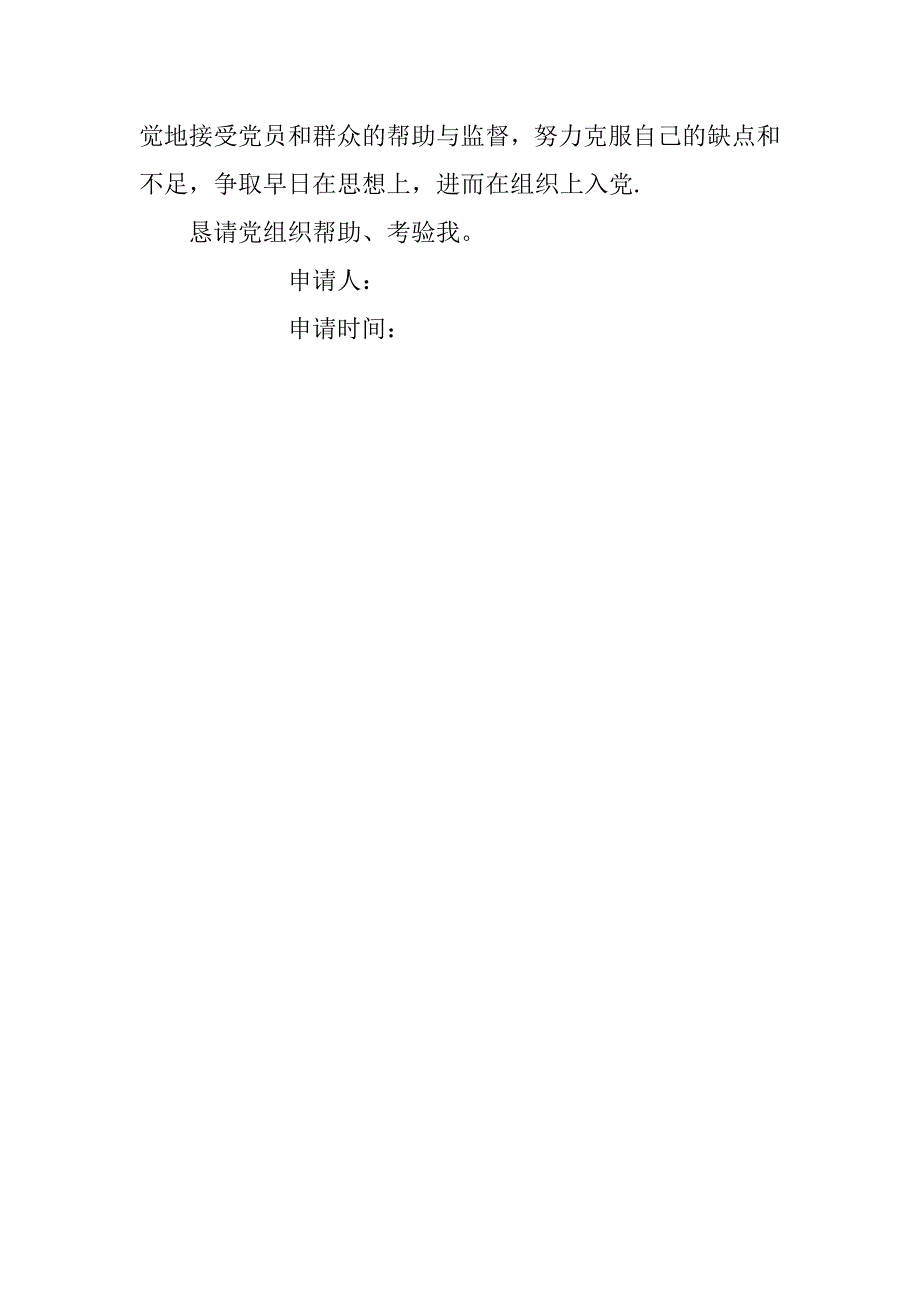 觉地接受党员和群众的帮助与监督，努力克服自己的缺点和不足，争取早日在思想上，进而在组织上入党.

恳请党组织帮助、考验我。

申请人：

申请时间：